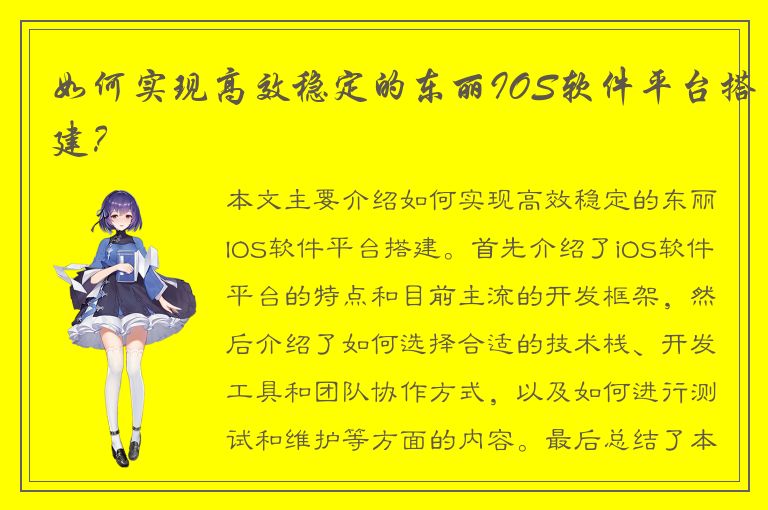 如何实现高效稳定的东丽IOS软件平台搭建？

本文主要介绍如何实现高效稳定的东丽IOS软件平台搭建。首先介绍了iOS软件平台的特点和目前主流的开发框架，然后介绍了如何选择合适的技术栈、开发工具和团队协作方式，以及如何进行测试和维护等方面的内容。最后总结了本